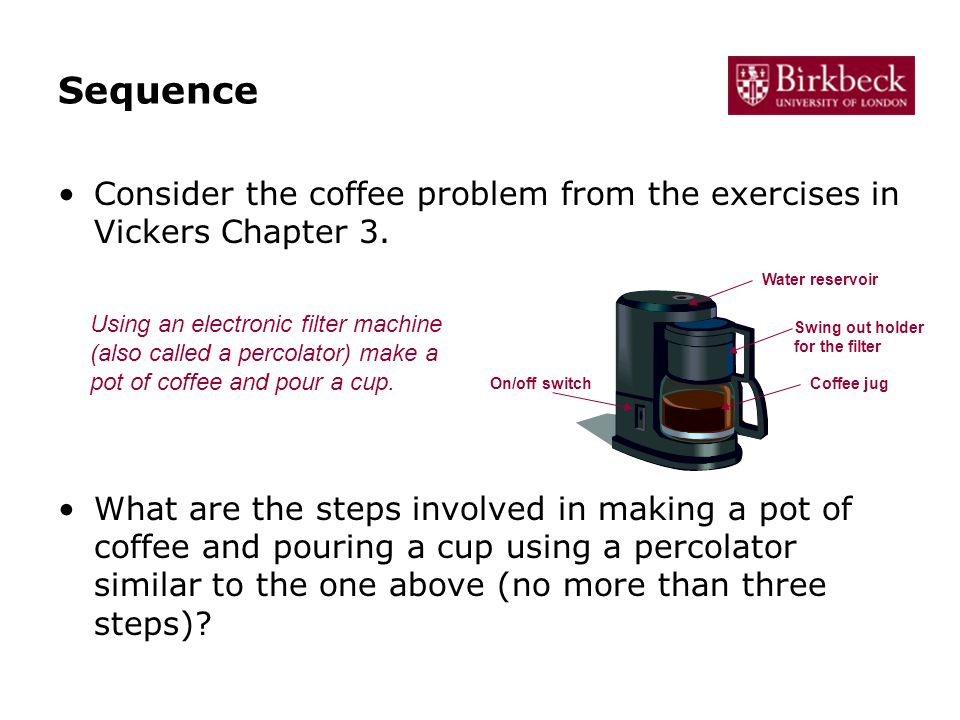 Sequence

Birkbeck
UNIVERSITY OF LONDON

• Consider the coffee problem from the exercises in Vickers Chapter 3.

Using an electronic filter machine (also called a percolator) make a pot of coffee and pour a cup.

Water reservoir

Swing out holder for the filter

On/off switch

Coffee jug

• What are the steps involved in making a pot of coffee and pouring a cup using a percolator similar to the one above (no more than three steps)?